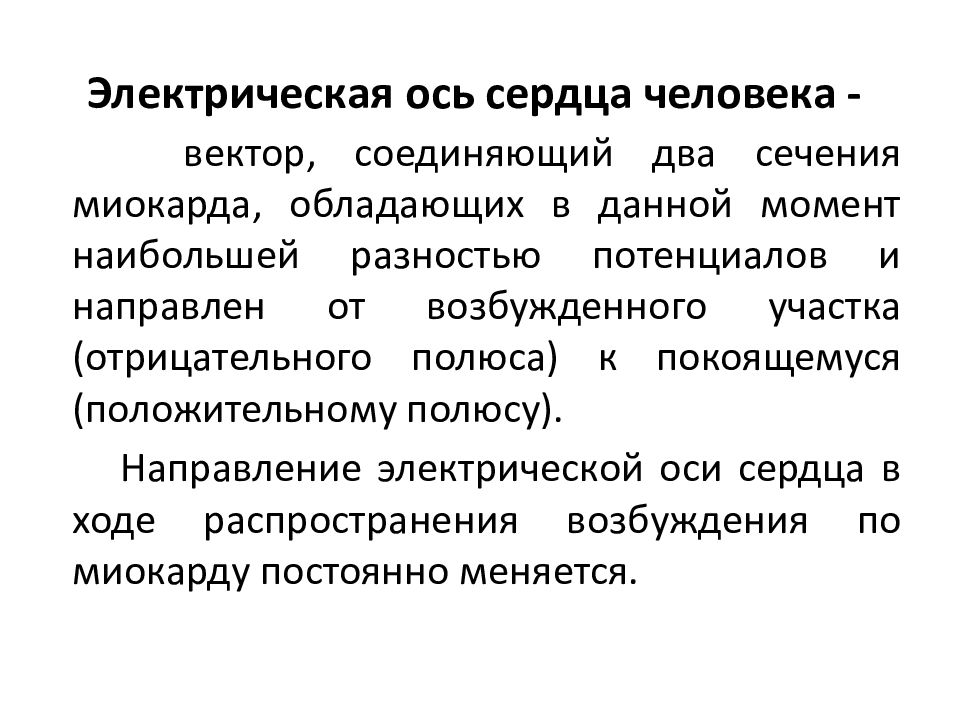 Электрическая ось сердца человека -

вектор, соединяющий два сечения миокарда, обладающих в данной момент наибольшей разностью потенциалов и направлен от возбужденного участка (отрицательного полюса) к покоящемуся (положительному полюсу).

Направление электрической оси сердца в ходе распространения возбуждения по миокарду постоянно меняется.